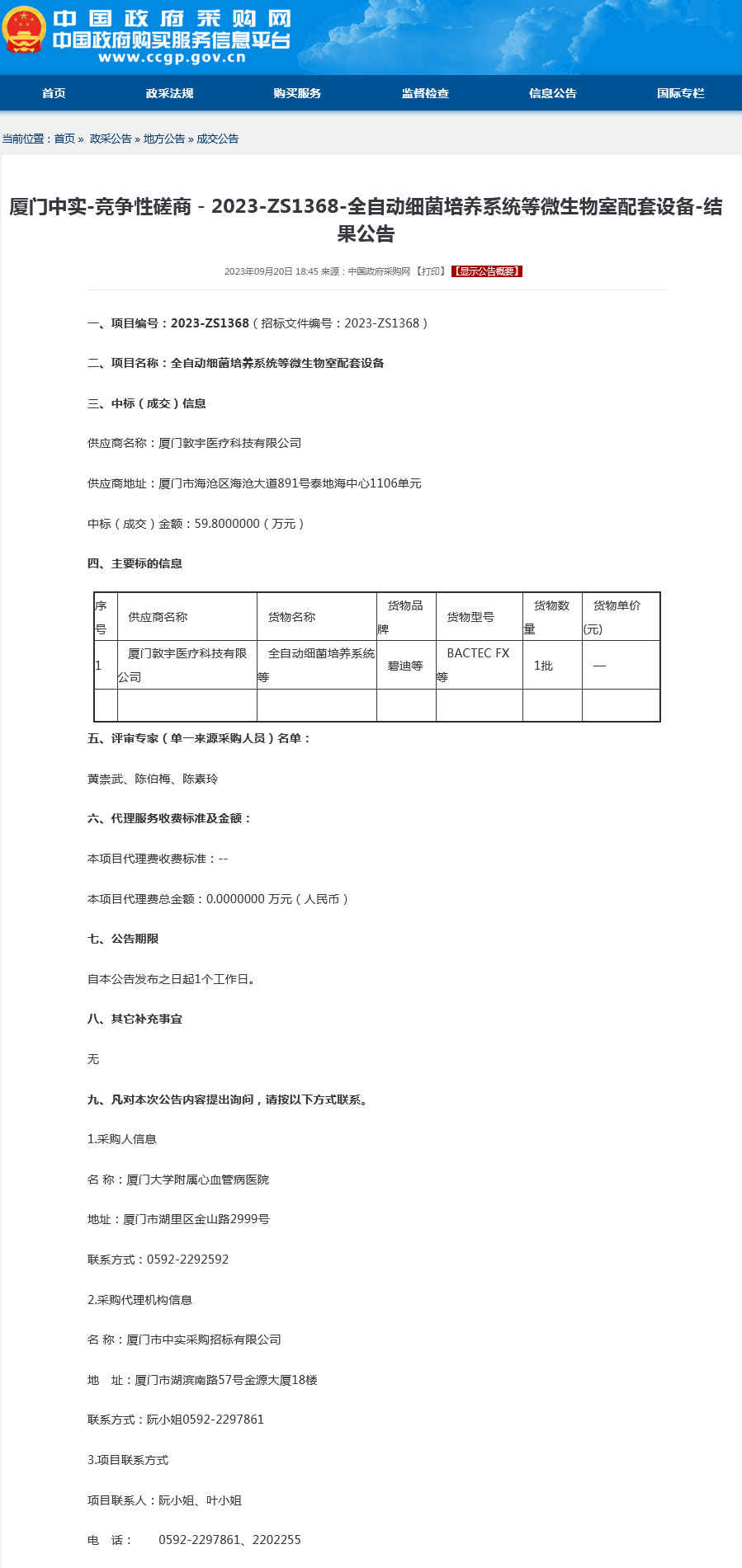 中国政府采购网
中国政府购买服务信息平台
www.ccgp.gov.cn

首页 政采法规 购买服务 监督检查 信息公告 国际专栏

当前位置：首页 » 政采公告 » 地方公告 » 成交公告

厦门中实-竞争性磋商 - 2023-ZS1368-全自动细菌培养系统等微生物室配套设备-结果公告

2023年09月20日 18:45 来源：中国政府采购网 【打印】 【显示公告概要】

一、项目编号：2023-ZS1368（招标文件编号：2023-ZS1368）

二、项目名称：全自动细菌培养系统等微生物室配套设备

三、中标（成交）信息

供应商名称：厦门敦宇医疗科技有限公司

供应商地址：厦门市海沧区海沧大道891号泰地海中心1106单元

中标（成交）金额：59.8000000（万元）

四、主要标的信息

| 序号 | 供应商名称 | 货物名称 | 货物品牌 | 货物型号 | 货物数量 | 货物单价(元) |
|---|---|---|---|---|---|---|
| 1 | 厦门敦宇医疗科技有限公司 | 全自动细菌培养系统等 | 碧迪等 | BACTEC FX等 | 1批 | — |
| | | | | | | |

五、评审专家（单一来源采购人员）名单：

黄崇武、陈伯梅、陈素玲

六、代理服务收费标准及金额：

本项目代理费收费标准：--

本项目代理费总金额：0.0000000 万元（人民币）

七、公告期限

自本公告发布之日起1个工作日。

八、其它补充事宜

无

九、凡对本次公告内容提出询问，请按以下方式联系。

1.采购人信息

名 称：厦门大学附属心血管病医院

地址：厦门市湖里区金山路2999号

联系方式：0592-2292592

2.采购代理机构信息

名 称：厦门市中实采购招标有限公司

地 址：厦门市湖滨南路57号金源大厦18楼

联系方式：阮小姐0592-2297861

3.项目联系方式

项目联系人：阮小姐、叶小姐

电 话： 0592-2297861、2202255